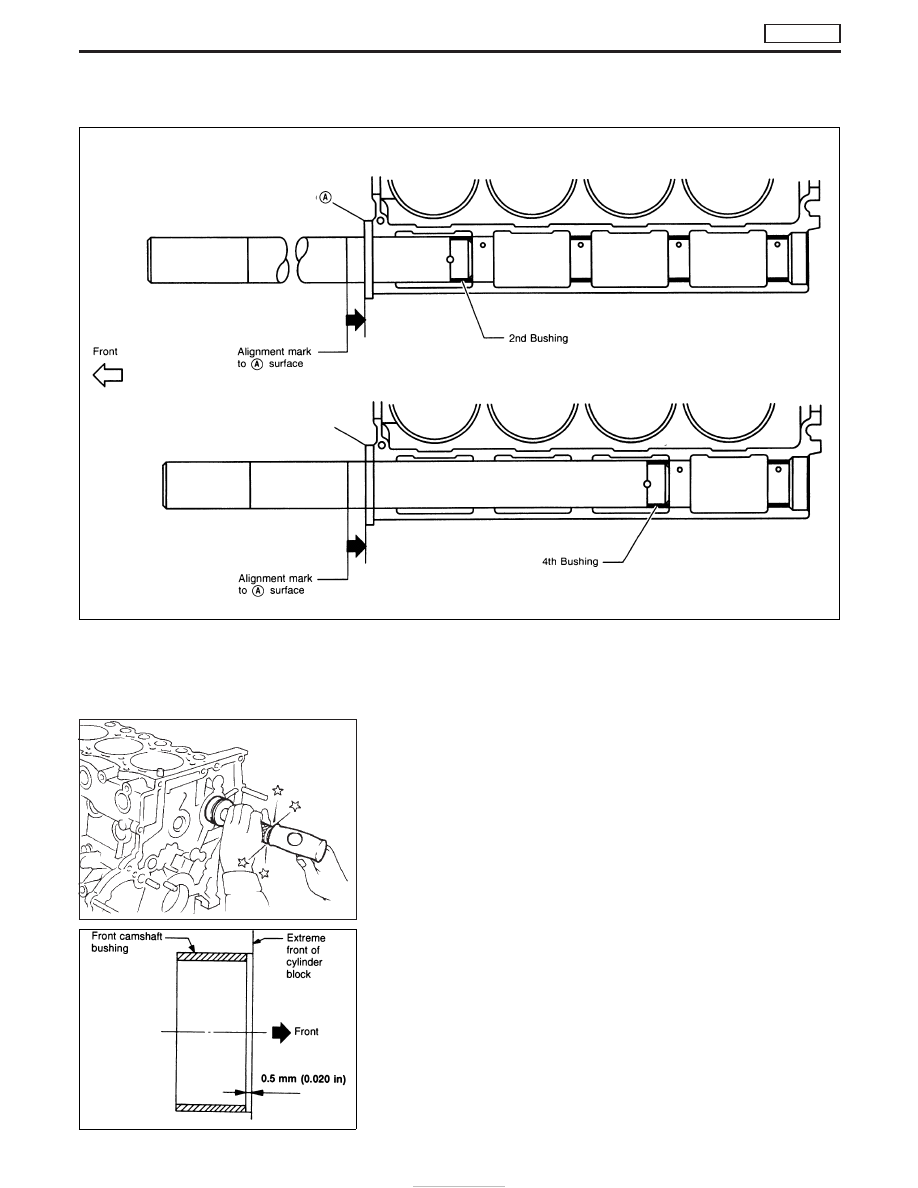 Ⓐ

2nd Bushing

Front

Alignment mark to Ⓐ surface

4th Bushing

Alignment mark to Ⓐ surface

Front camshaft bushing

Extreme front of cylinder block

Front

0.5 mm (0.020 in)